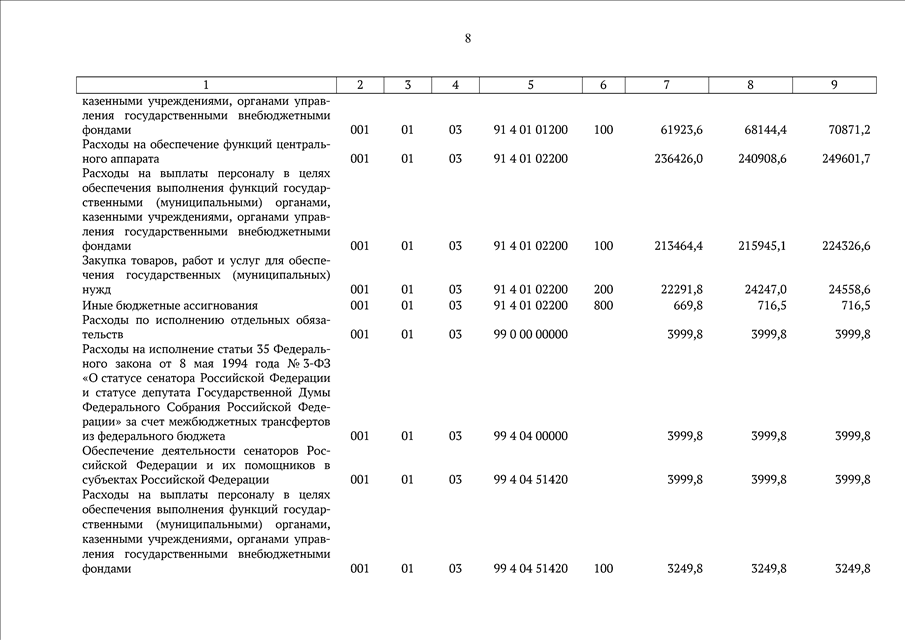 8

| 1 | 2 | 3 | 4 | 5 | 6 | 7 | 8 | 9 |
|---|---|---|---|---|---|---|---|---|
| казенными учреждениями, органами управления государственными внебюджетными фондами | 001 | 01 | 03 | 91 4 01 01200 | 100 | 61923,6 | 68144,4 | 70871,2 |
| Расходы на обеспечение функций центрального аппарата | 001 | 01 | 03 | 91 4 01 02200 | | 236426,0 | 240908,6 | 249601,7 |
| Расходы на выплаты персоналу в целях обеспечения выполнения функций государственными (муниципальными) органами, казенными учреждениями, органами управления государственными внебюджетными фондами | 001 | 01 | 03 | 91 4 01 02200 | 100 | 213464,4 | 215945,1 | 224326,6 |
| Закупка товаров, работ и услуг для обеспечения государственных (муниципальных) нужд | 001 | 01 | 03 | 91 4 01 02200 | 200 | 22291,8 | 24247,0 | 24558,6 |
| Иные бюджетные ассигнования | 001 | 01 | 03 | 91 4 01 02200 | 800 | 669,8 | 716,5 | 716,5 |
| Расходы по исполнению отдельных обязательств | 001 | 01 | 03 | 99 0 00 00000 | | 3999,8 | 3999,8 | 3999,8 |
| Расходы на исполнение статьи 35 Федерального закона от 8 мая 1994 года № 3-ФЗ «О статусе сенатора Российской Федерации и статусе депутата Государственной Думы Федерального Собрания Российской Федерации» за счет межбюджетных трансфертов из федерального бюджета | 001 | 01 | 03 | 99 4 04 00000 | | 3999,8 | 3999,8 | 3999,8 |
| Обеспечение деятельности сенаторов Российской Федерации и их помощников в субъектах Российской Федерации | 001 | 01 | 03 | 99 4 04 51420 | | 3999,8 | 3999,8 | 3999,8 |
| Расходы на выплаты персоналу в целях обеспечения выполнения функций государственными (муниципальными) органами, казенными учреждениями, органами управления государственными внебюджетными фондами | 001 | 01 | 03 | 99 4 04 51420 | 100 | 3249,8 | 3249,8 | 3249,8 |